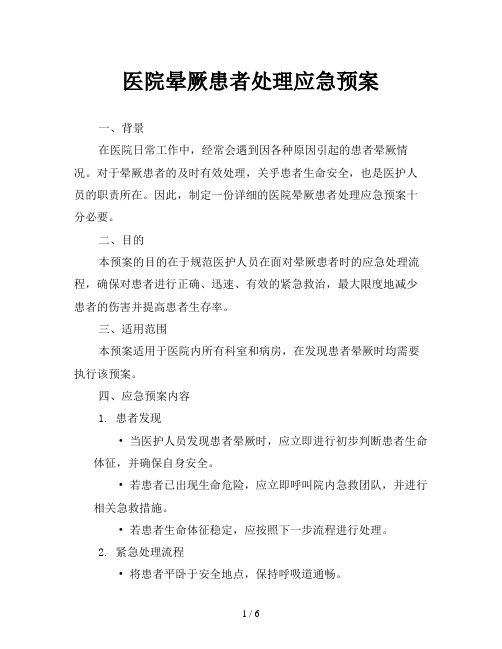 医院晕厥患者处理应急预案

一、背景

在医院日常工作中，经常会遇到因各种原因引起的患者晕厥情况。对于晕厥患者的及时有效处理，关乎患者生命安全，也是医护人员的职责所在。因此，制定一份详细的医院晕厥患者处理应急预案十分必要。

二、目的

本预案的目的在于规范医护人员在面对晕厥患者时的应急处理流程，确保对患者进行正确、迅速、有效的紧急救治，最大限度地减少患者的伤害并提高患者生存率。

三、适用范围

本预案适用于医院内所有科室和病房，在发现患者晕厥时均需要执行该预案。

四、应急预案内容

1. 患者发现

• 当医护人员发现患者晕厥时，应立即进行初步判断患者生命体征，并确保自身安全。

• 若患者已出现生命危险，应立即呼叫院内急救团队，并进行相关急救措施。

• 若患者生命体征稳定，应按照下一步流程进行处理。

2. 紧急处理流程

• 将患者平卧于安全地点，保持呼吸道通畅。

1 / 6